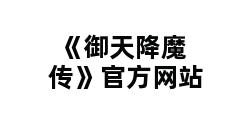 《御天降魔传》官方网站